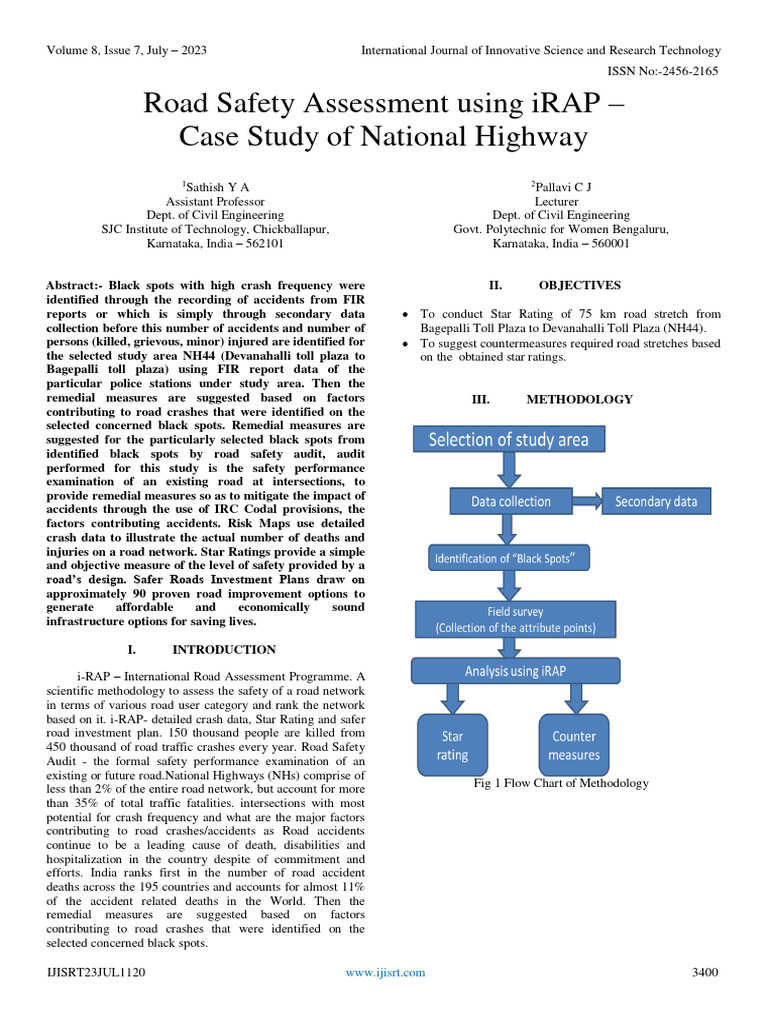 Volume 8, Issue 7, July – 2023

International Journal of Innovative Science and Research Technology

ISSN No:-2456-2165

Road Safety Assessment using iRAP – Case Study of National Highway

$^1$Sathish Y A
Assistant Professor
Dept. of Civil Engineering
SJC Institute of Technology, Chickballapur, Karnataka, India – 562101

$^2$Pallavi C J
Lecturer
Dept. of Civil Engineering
Govt. Polytechnic for Women Bengaluru, Karnataka, India – 560001

Abstract:- Black spots with high crash frequency were identified through the recording of accidents from FIR reports or which is simply through secondary data collection before this number of accidents and number of persons (killed, grievous, minor) injured are identified for the selected study area NH44 (Devanahalli toll plaza to Bagepalli toll plaza) using FIR report data of the particular police stations under study area. Then the remedial measures are suggested based on factors contributing to road crashes that were identified on the selected concerned black spots. Remedial measures are suggested for the particularly selected black spots from identified black spots by road safety audit, audit performed for this study is the safety performance examination of an existing road at intersections, to provide remedial measures so as to mitigate the impact of accidents through the use of IRC Codal provisions, the factors contributing accidents. Risk Maps use detailed crash data to illustrate the actual number of deaths and injuries on a road network. Star Ratings provide a simple and objective measure of the level of safety provided by a road's design. Safer Roads Investment Plans draw on approximately 90 proven road improvement options to generate affordable and economically sound infrastructure options for saving lives.

I. INTRODUCTION

i-RAP – International Road Assessment Programme. A scientific methodology to assess the safety of a road network in terms of various road user category and rank the network based on it. i-RAP- detailed crash data, Star Rating and safer road investment plan. 150 thousand people are killed from 450 thousand of road traffic crashes every year. Road Safety Audit - the formal safety performance examination of an existing or future road.National Highways (NHs) comprise of less than 2% of the entire road network, but account for more than 35% of total traffic fatalities. intersections with most potential for crash frequency and what are the major factors contributing to road crashes/accidents as Road accidents continue to be a leading cause of death, disabilities and hospitalization in the country despite of commitment and efforts. India ranks first in the number of road accident deaths across the 195 countries and accounts for almost 11% of the accident related deaths in the World. Then the remedial measures are suggested based on factors contributing to road crashes that were identified on the selected concerned black spots.

II. OBJECTIVES

• To conduct Star Rating of 75 km road stretch from Bagepalli Toll Plaza to Devanahalli Toll Plaza (NH44).
• To suggest countermeasures required road stretches based on the obtained star ratings.

III. METHODOLOGY

Selection of study area
Data collection
Secondary data
Identification of "Black Spots"
Field survey
(Collection of the attribute points)
Analysis using iRAP
Star rating
Counter measures

Fig 1 Flow Chart of Methodology

IJISRT23JUL1120

www.ijisrt.com

3400